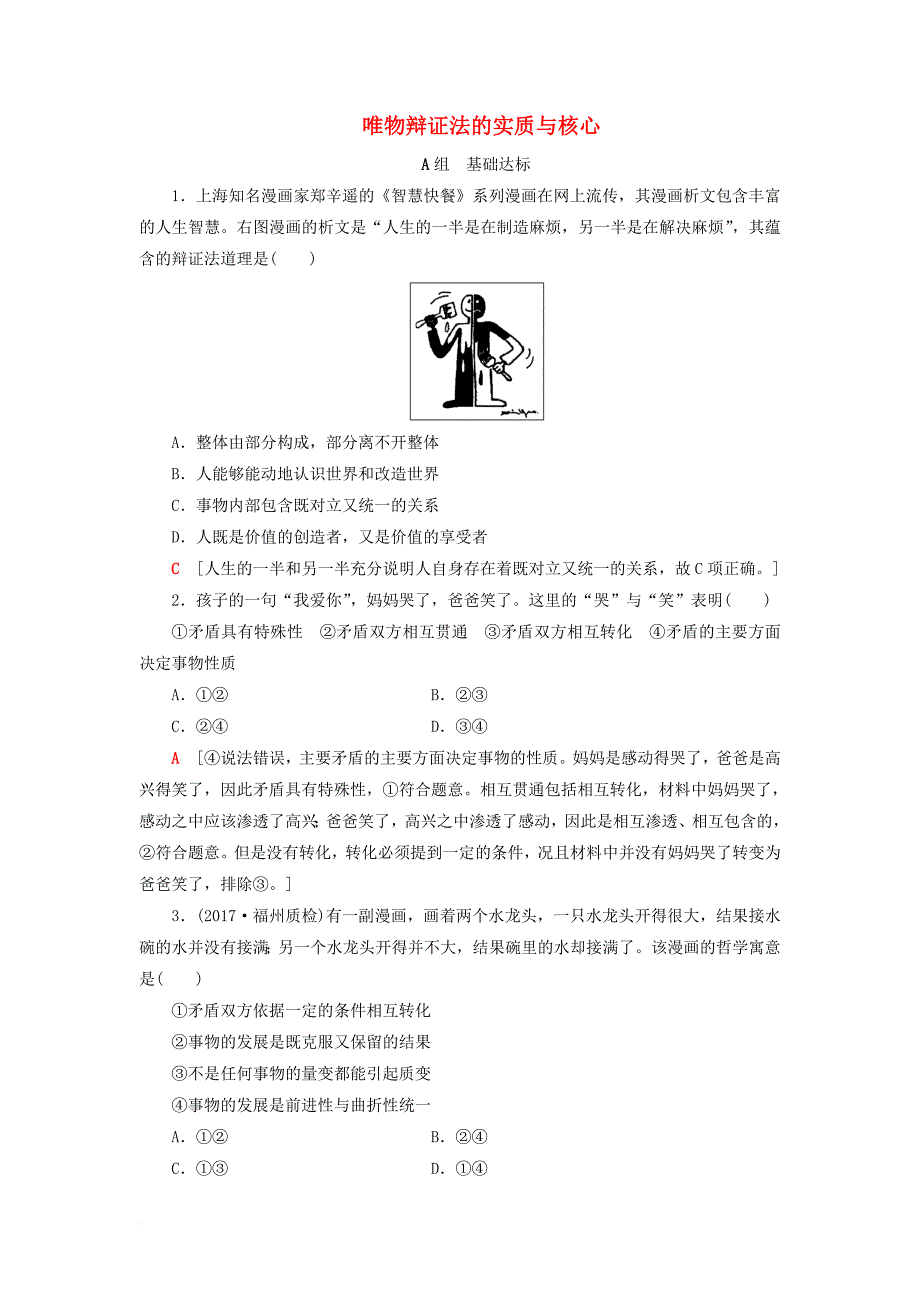 唯物辩证法的实质与核心

A组　基础达标

1．上海知名漫画家郑辛遥的《智慧快餐》系列漫画在网上流传，其漫画析文包含丰富的人生智慧。右图漫画的析文是“人生的一半是在制造麻烦，另一半是在解决麻烦”，其蕴含的辩证法道理是(　　)

A．整体由部分构成，部分离不开整体
B．人能够能动地认识世界和改造世界
C．事物内部包含既对立又统一的关系
D．人既是价值的创造者，又是价值的享受者

C　[人生的一半和另一半充分说明人自身存在着既对立又统一的关系，故C项正确。]

2．孩子的一句“我爱你”，妈妈哭了，爸爸笑了。这里的“哭”与“笑”表明(　　)

①矛盾具有特殊性　②矛盾双方相互贯通　③矛盾双方相互转化　④矛盾的主要方面决定事物性质

A．①②　　B．②③
C．②④　　D．③④

A　[④说法错误，主要矛盾的主要方面决定事物的性质。妈妈是感动得哭了，爸爸是高兴得笑了，因此矛盾具有特殊性，①符合题意。相互贯通包括相互转化，材料中妈妈哭了，感动之中应该渗透了高兴；爸爸笑了，高兴之中渗透了感动，因此是相互渗透、相互包含的，②符合题意。但是没有转化，转化必须提到一定的条件，况且材料中并没有妈妈哭了转变为爸爸笑了，排除③。]

3．(2017·福州质检)有一副漫画，画着两个水龙头，一只水龙头开得很大，结果接水碗的水并没有接满；另一个水龙头开得并不大，结果碗里的水却接满了。该漫画的哲学寓意是(　　)

①矛盾双方依据一定的条件相互转化
②事物的发展是既克服又保留的结果
③不是任何事物的量变都能引起质变
④事物的发展是前进性与曲折性统一

A．①②　　B．②④
C．①③　　D．①④